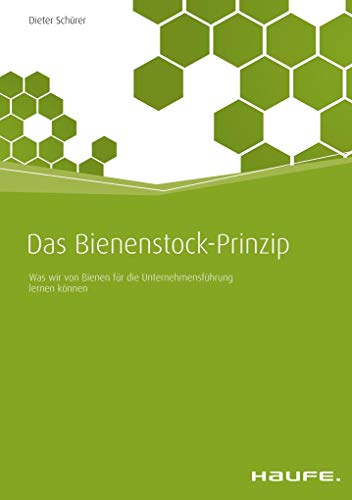 Dieter Schürer

Das Bienenstock-Prinzip

Was wir von Bienen für die Unternehmensführung lernen können

HAUFE.